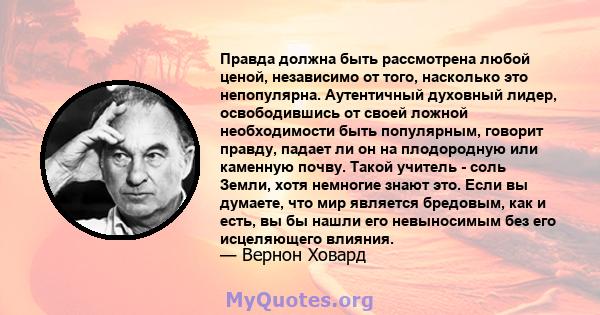 Правда должна быть рассмотрена любой ценой, независимо от того, насколько это непопулярна. Аутентичный духовный лидер, освободившись от своей ложной необходимости быть популярным, говорит правду, падает ли он на плодородную или каменную почву. Такой учитель - соль Земли, хотя немногие знают это. Если вы думаете, что мир является бредовым, как и есть, вы бы нашли его невыносимым без его исцеляющего влияния.
— Вернон Ховард

MyQuotes.org